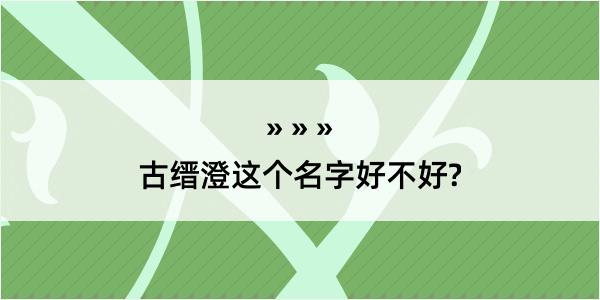 » » »

古缙澄这个名字好不好?